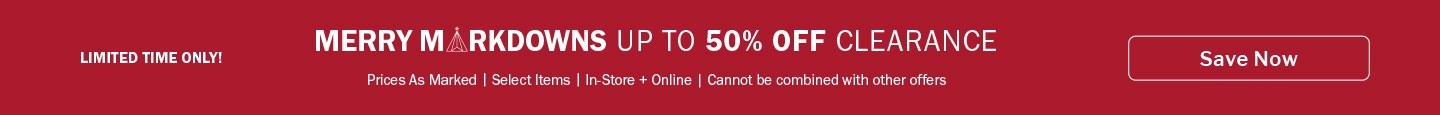 LIMITED TIME ONLY!

MERRY MARKDOWNS UP TO 50% OFF CLEARANCE

Prices As Marked | Select Items | In-Store + Online | Cannot be combined with other offers

Save Now